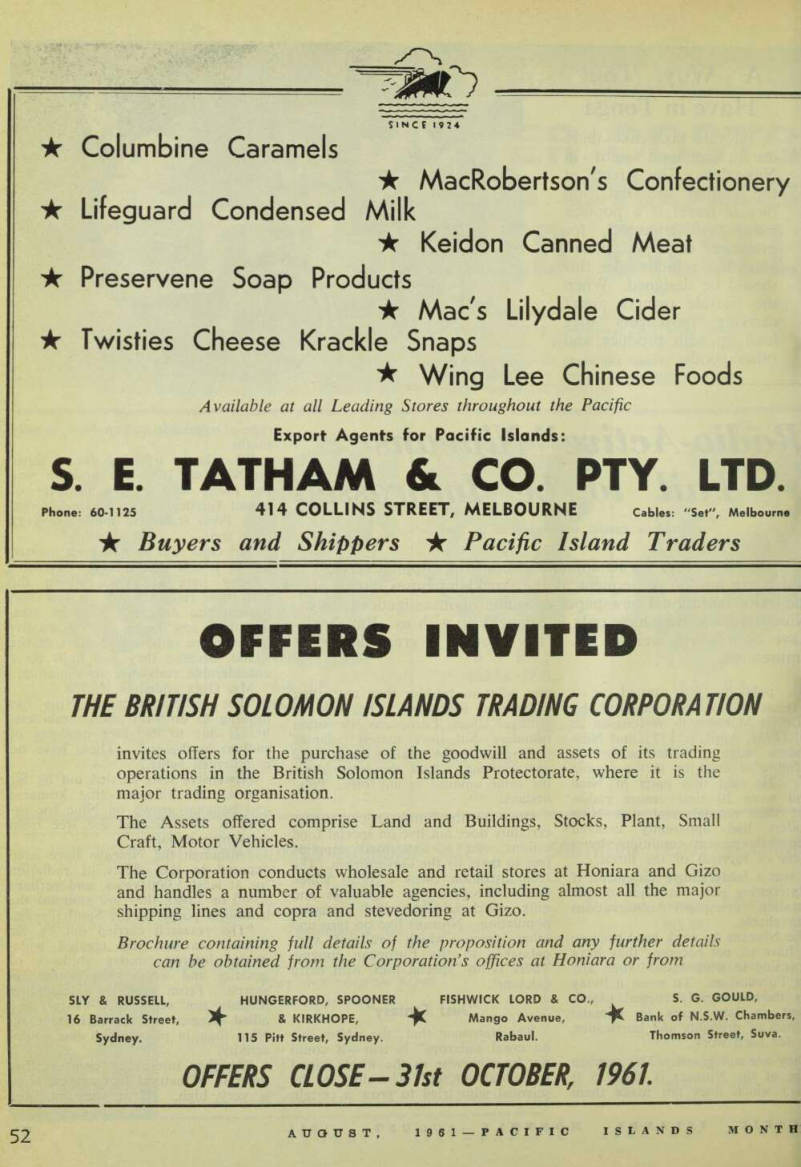 SINCE 1924

★ Columbine Caramels
★ MacRobertson's Confectionery
★ Lifeguard Condensed Milk
★ Keidon Canned Meat
★ Preservene Soap Products
★ Mac's Lilydale Cider
★ Twisties Cheese Krackle Snaps
★ Wing Lee Chinese Foods

Available at all Leading Stores throughout the Pacific

Export Agents for Pacific Islands:

S. E. TATHAM & CO. PTY. LTD.

Phone: 60-1125 414 COLLINS STREET, MELBOURNE Cables: "Set", Melbourne

★ Buyers and Shippers ★ Pacific Island Traders

OFFERS INVITED

THE BRITISH SOLOMON ISLANDS TRADING CORPORATION

invites offers for the purchase of the goodwill and assets of its trading operations in the British Solomon Islands Protectorate, where it is the major trading organisation.

The Assets offered comprise Land and Buildings, Stocks, Plant, Small Craft, Motor Vehicles.

The Corporation conducts wholesale and retail stores at Honiara and Gizo and handles a number of valuable agencies, including almost all the major shipping lines and copra and stevedoring at Gizo.

Brochure containing full details of the proposition and any further details can be obtained from the Corporation's offices at Honiara or from

SLY & RUSSELL, 16 Barrack Street, Sydney.

HUNGERFORD, SPOONER & KIRKHOPE, 115 Pitt Street, Sydney.

FISHWICK LORD & CO., Mango Avenue, Rabaul.

S. G. GOULD, Bank of N.S.W. Chambers, Thomson Street, Suva.

OFFERS CLOSE—31st OCTOBER, 1961.

52 AUGUST, 1961—PACIFIC ISLANDS MONTH